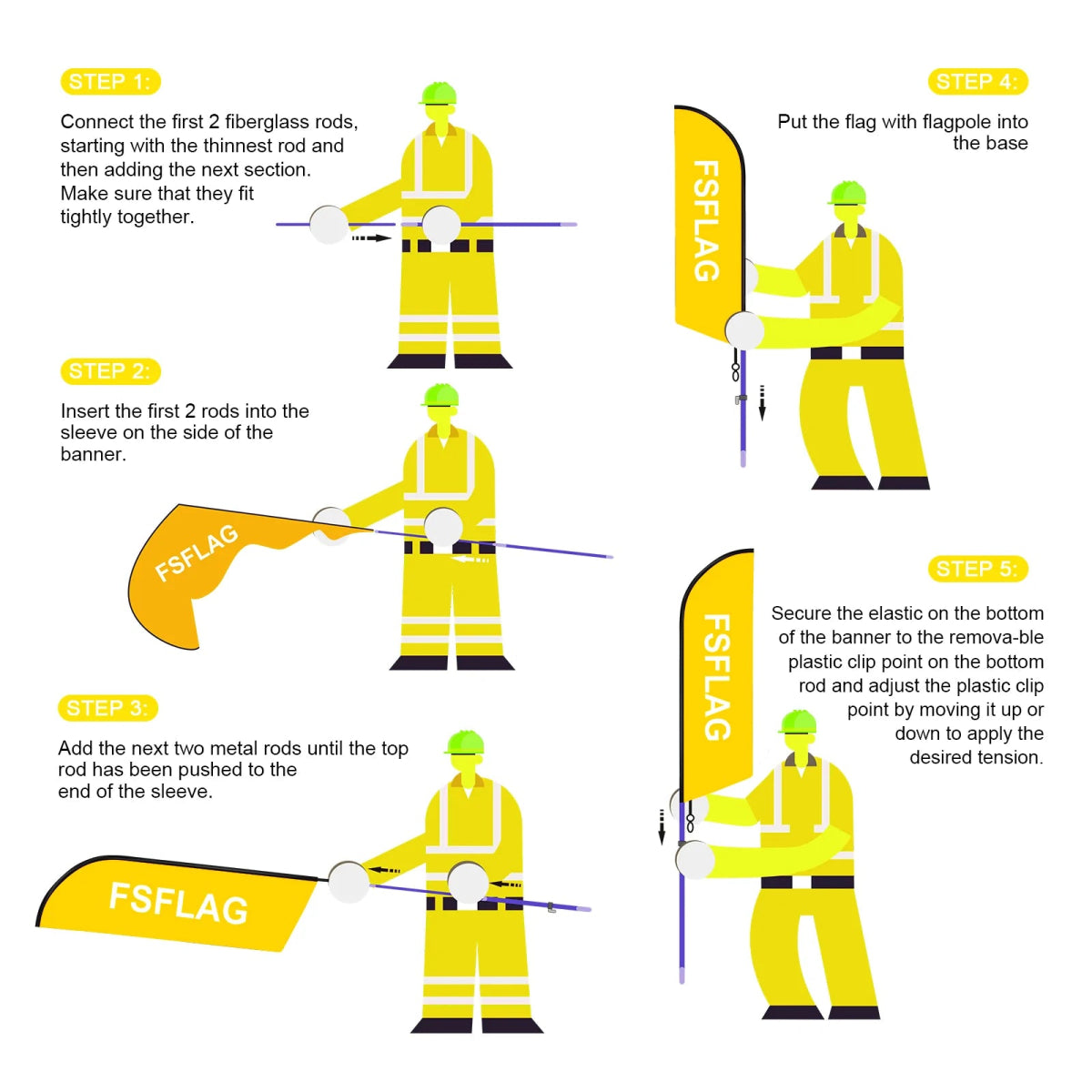 STEP 1:

Connect the first 2 fiberglass rods, starting with the thinnest rod and then adding the next section. Make sure that they fit tightly together.

STEP 2:

Insert the first 2 rods into the sleeve on the side of the banner.

FSFLAG

STEP 3:

Add the next two metal rods until the top rod has been pushed to the end of the sleeve.

FSFLAG

STEP 4:

Put the flag with flagpole into the base

FSFLAG

STEP 5:

Secure the elastic on the bottom of the banner to the remova-ble plastic clip point on the bottom rod and adjust the plastic clip point by moving it up or down to apply the desired tension.

FSFLAG